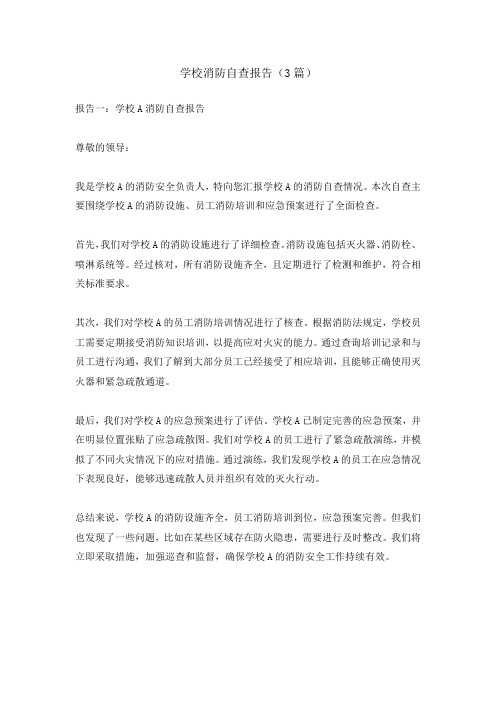 学校消防自查报告（3篇）

报告一：学校A消防自查报告

尊敬的领导：

我是学校A的消防安全负责人，特向您汇报学校A的消防自查情况。本次自查主要围绕学校A的消防设施、员工消防培训和应急预案进行了全面检查。

首先，我们对学校A的消防设施进行了详细检查。消防设施包括灭火器、消防栓、喷淋系统等。经过核对，所有消防设施齐全，且定期进行了检测和维护，符合相关标准要求。

其次，我们对学校A的员工消防培训情况进行了核查。根据消防法规定，学校员工需要定期接受消防知识培训，以提高应对火灾的能力。通过查询培训记录和与员工进行沟通，我们了解到大部分员工已经接受了相应培训，且能够正确使用灭火器和紧急疏散通道。

最后，我们对学校A的应急预案进行了评估。学校A已制定完善的应急预案，并在明显位置张贴了应急疏散图。我们对学校A的员工进行了紧急疏散演练，并模拟了不同火灾情况下的应对措施。通过演练，我们发现学校A的员工在应急情况下表现良好，能够迅速疏散人员并组织有效的灭火行动。

总结来说，学校A的消防设施齐全，员工消防培训到位，应急预案完善。但我们也发现了一些问题，比如在某些区域存在防火隐患，需要进行及时整改。我们将立即采取措施，加强巡查和监督，确保学校A的消防安全工作持续有效。